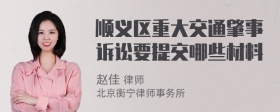 顺义区重大交通肇事诉讼要提交哪些材料

赵佳 律师
北京衡宁律师事务所